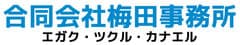 合同会社梅田事務所
エガク・ツクル・カナエル